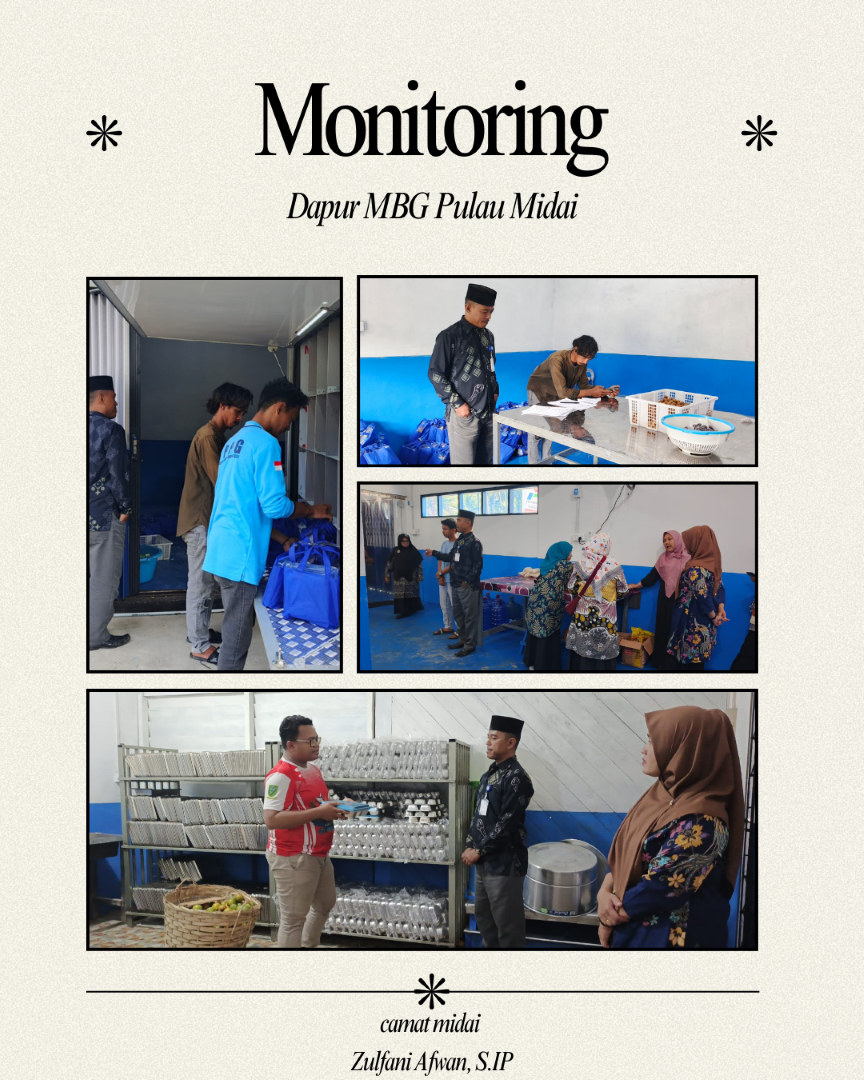 Monitoring

Dapur MBG Pulau Midai

camat midai

Zulfani Afwan, S.IP